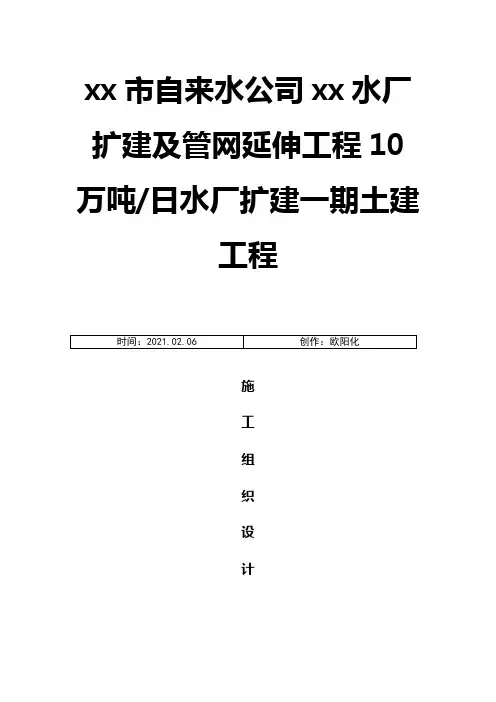 xx市自来水公司xx水厂扩建及管网延伸工程10万吨/日水厂扩建一期土建工程

时间：2021.02.06 创作：欧阳化

施
工
组
织
设
计